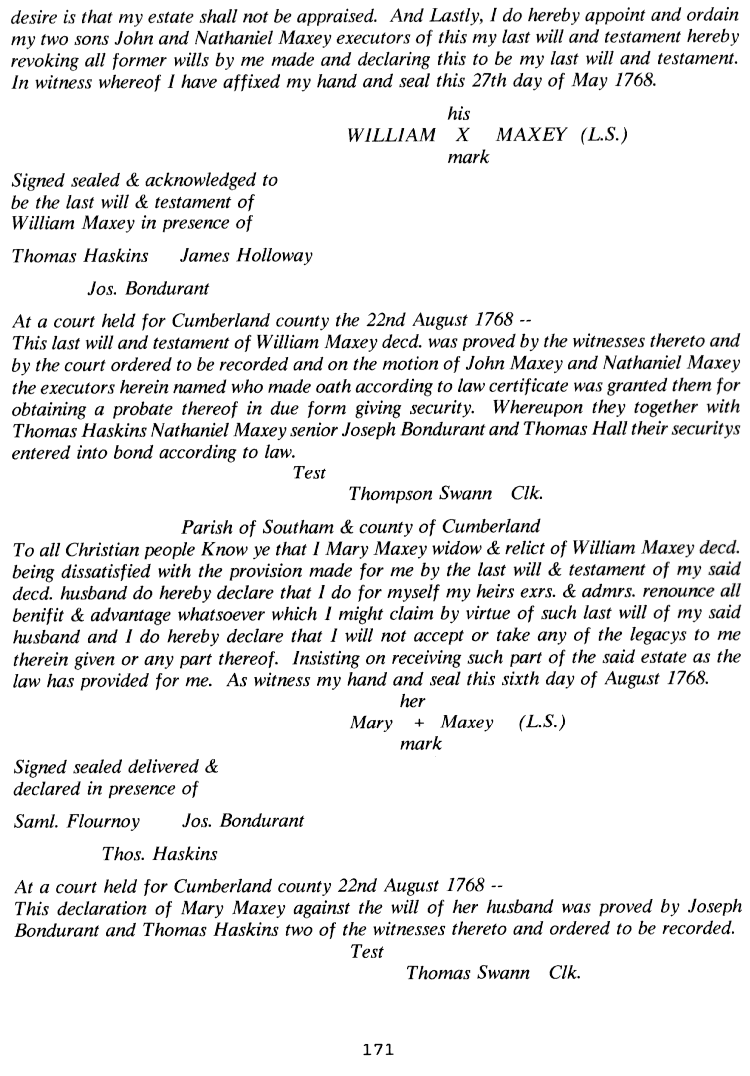 desire is that my estate shall not be appraised. And Lastly, I do hereby appoint and ordain my two sons John and Nathaniel Maxey executors of this my last will and testament hereby revoking all former wills by me made and declaring this to be my last will and testament. In witness whereof I have affixed my hand and seal this 27th day of May 1768.

his
WILLIAM X MAXEY (L.S.)
mark

Signed sealed & acknowledged to be the last will & testament of William Maxey in presence of

Thomas Haskins James Holloway

Jos. Bondurant

At a court held for Cumberland county the 22nd August 1768 --
This last will and testament of William Maxey decd. was proved by the witnesses thereto and by the court ordered to be recorded and on the motion of John Maxey and Nathaniel Maxey the executors herein named who made oath according to law certificate was granted them for obtaining a probate thereof in due form giving security. Whereupon they together with Thomas Haskins Nathaniel Maxey senior Joseph Bondurant and Thomas Hall their securitys entered into bond according to law.
Test
Thompson Swann Clk.

Parish of Southam & county of Cumberland
To all Christian people Know ye that I Mary Maxey widow & relict of William Maxey decd. being dissatisfied with the provision made for me by the last will & testament of my said decd. husband do hereby declare that I do for myself my heirs exrs. & admrs. renounce all benifit & advantage whatsoever which I might claim by virtue of such last will of my said husband and I do hereby declare that I will not accept or take any of the legacys to me therein given or any part thereof. Insisting on receiving such part of the said estate as the law has provided for me. As witness my hand and seal this sixth day of August 1768.

her
Mary + Maxey (L.S.)
mark

Signed sealed delivered & declared in presence of

Saml. Flournoy Jos. Bondurant

Thos. Haskins

At a court held for Cumberland county 22nd August 1768 --
This declaration of Mary Maxey against the will of her husband was proved by Joseph Bondurant and Thomas Haskins two of the witnesses thereto and ordered to be recorded.
Test
Thomas Swann Clk.

171